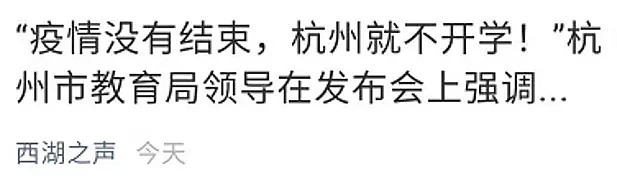 “疫情没有结束，杭州就不开学！”杭州市教育局领导在发布会上强调...

西湖之声 今天